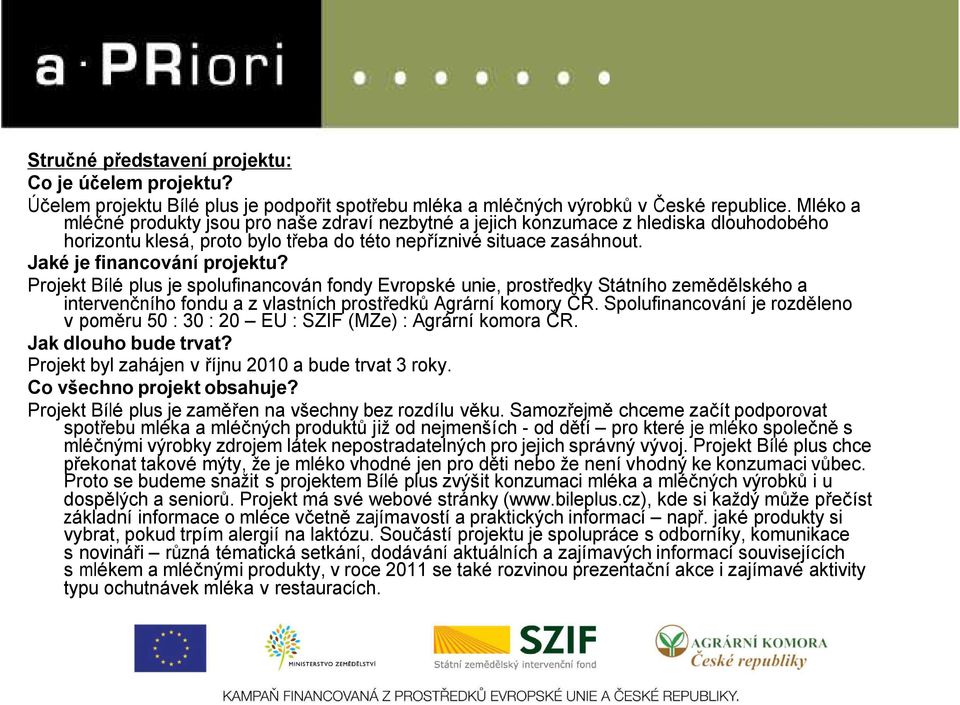 a·PRiori

Stručné představení projektu:
Co je účelem projektu?
Účelem projektu Bílé plus je podpořit spotřebu mléka a mléčných výrobků v České republice. Mléko a mléčné produkty jsou pro naše zdraví nezbytné a jejich konzumace z hlediska dlouhodobého horizontu klesá, proto bylo třeba do této nepříznivé situace zasáhnout.
Jaké je financování projektu?
Projekt Bílé plus je spolufinancován fondy Evropské unie, prostředky Státního zemědělského a intervenčního fondu a z vlastních prostředků Agrární komory ČR. Spolufinancování je rozděleno v poměru 50 : 30 : 20 – EU : SZIF (MZe) : Agrární komora ČR.
Jak dlouho bude trvat?
Projekt byl zahájen v říjnu 2010 a bude trvat 3 roky.
Co všechno projekt obsahuje?
Projekt Bílé plus je zaměřen na všechny bez rozdílu věku. Samozřejmě chceme začít podporovat spotřebu mléka a mléčných produktů již od nejmenších - od dětí – pro které je mléko společně s mléčnými výrobky zdrojem látek nepostradatelných pro jejich správný vývoj. Projekt Bílé plus chce překonat takové mýty, že je mléko vhodné jen pro děti nebo že není vhodný ke konzumaci vůbec. Proto se budeme snažit s projektem Bílé plus zvýšit konzumaci mléka a mléčných výrobků i u dospělých a seniorů. Projekt má své webové stránky (www.bileplus.cz), kde si každý může přečíst základní informace o mléce včetně zajímavostí a praktických informací – např. jaké produkty si vybrat, pokud trpím alergií na laktózu. Součástí projektu je spolupráce s odborníky, komunikace s novináři – různá tématická setkání, dodávání aktuálních a zajímavých informací souvisejících s mlékem a mléčnými produkty, v roce 2011 se také rozvinou prezentační akce i zajímavé aktivity typu ochutnávek mléka v restauracích.

MINISTERSTVO ZEMĚDĚLSTVÍ

SZIF
Státní zemědělský intervenční fond

AGRÁRNÍ KOMORA
České republiky

KAMPAŇ FINANCOVANÁ Z PROSTŘEDKŮ EVROPSKÉ UNIE A ČESKÉ REPUBLIKY.